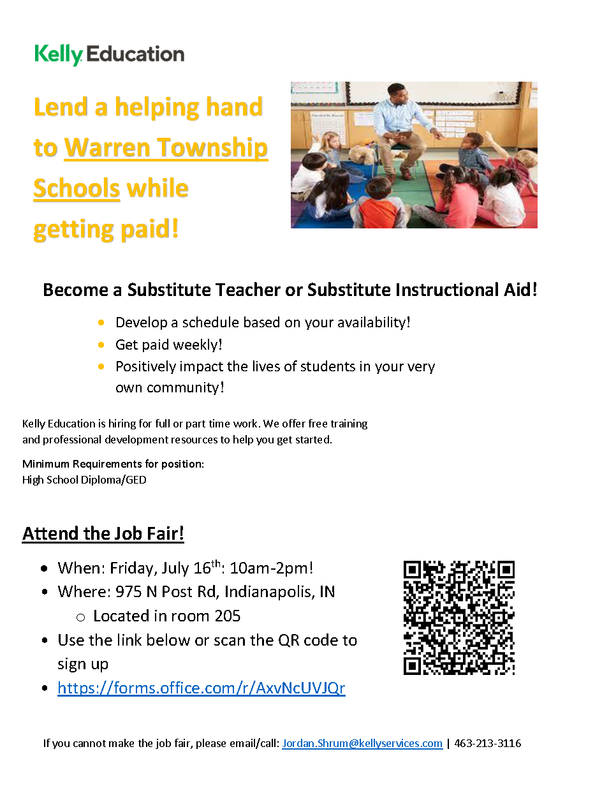 Kelly Education

Lend a helping hand to Warren Township Schools while getting paid!

Become a Substitute Teacher or Substitute Instructional Aid!

- Develop a schedule based on your availability!
- Get paid weekly!
- Positively impact the lives of students in your very own community!

Kelly Education is hiring for full or part time work. We offer free training and professional development resources to help you get started.

Minimum Requirements for position:
High School Diploma/GED

Attend the Job Fair!

- When: Friday, July 16$^{th}$: 10am-2pm!
- Where: 975 N Post Rd, Indianapolis, IN
  - Located in room 205
- Use the link below or scan the QR code to sign up
- https://forms.office.com/r/AxvNcUVJQr

If you cannot make the job fair, please email/call: Jordan.Shrum@kellyservices.com | 463-213-3116